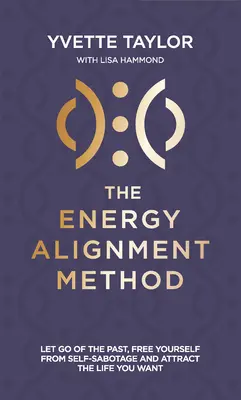 YVETTE TAYLOR
WITH LISA HAMMOND

THE ENERGY ALIGNMENT METHOD

LET GO OF THE PAST, FREE YOURSELF FROM SELF-SABOTAGE AND ATTRACT THE LIFE YOU WANT